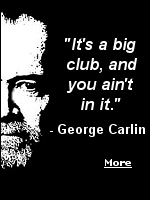 "It's a big club, and you ain't in it."

- George Carlin

More